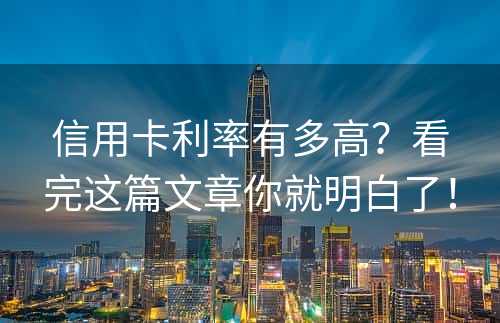 信用卡利率有多高？看完这篇文章你就明白了！